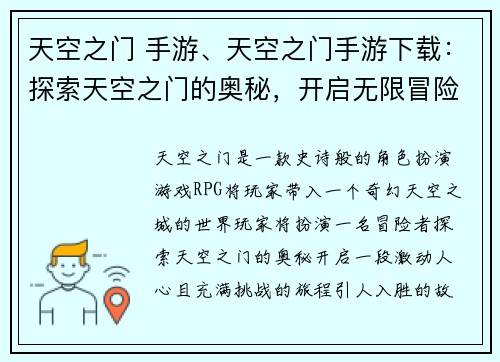 天空之门 手游、天空之门手游下载：探索天空之门的奥秘，开启无限冒险

天空之门是一款史诗般的角色扮演游戏RPG将玩家带入一个奇幻天空之城的世界玩家将扮演一名冒险者探索天空之门的奥秘开启一段激动人心且充满挑战的旅程引人入胜的故